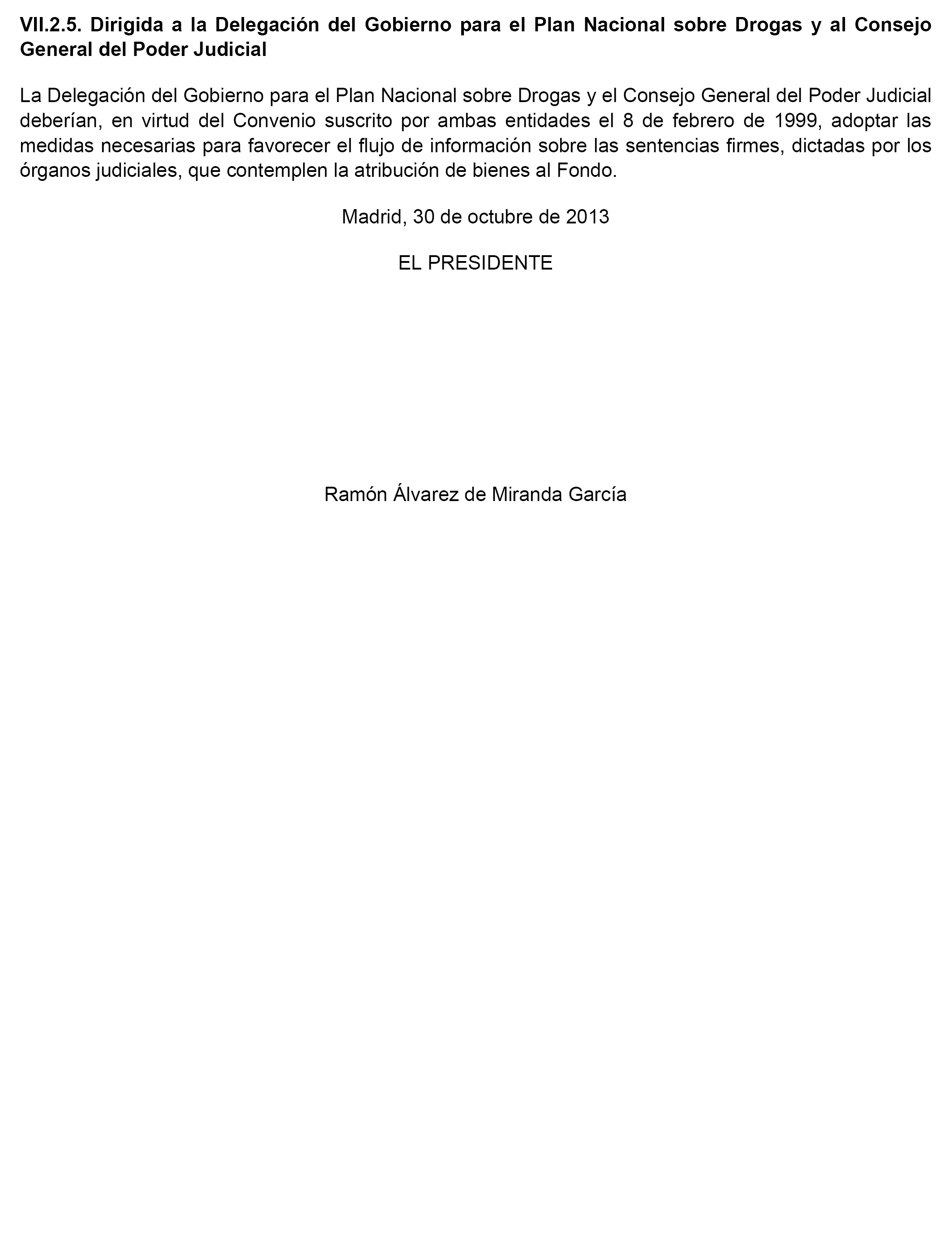 VII.2.5. Dirigida a la Delegación del Gobierno para el Plan Nacional sobre Drogas y al Consejo General del Poder Judicial

La Delegación del Gobierno para el Plan Nacional sobre Drogas y el Consejo General del Poder Judicial deberían, en virtud del Convenio suscrito por ambas entidades el 8 de febrero de 1999, adoptar las medidas necesarias para favorecer el flujo de información sobre las sentencias firmes, dictadas por los órganos judiciales, que contemplen la atribución de bienes al Fondo.

Madrid, 30 de octubre de 2013

EL PRESIDENTE

Ramón Álvarez de Miranda García